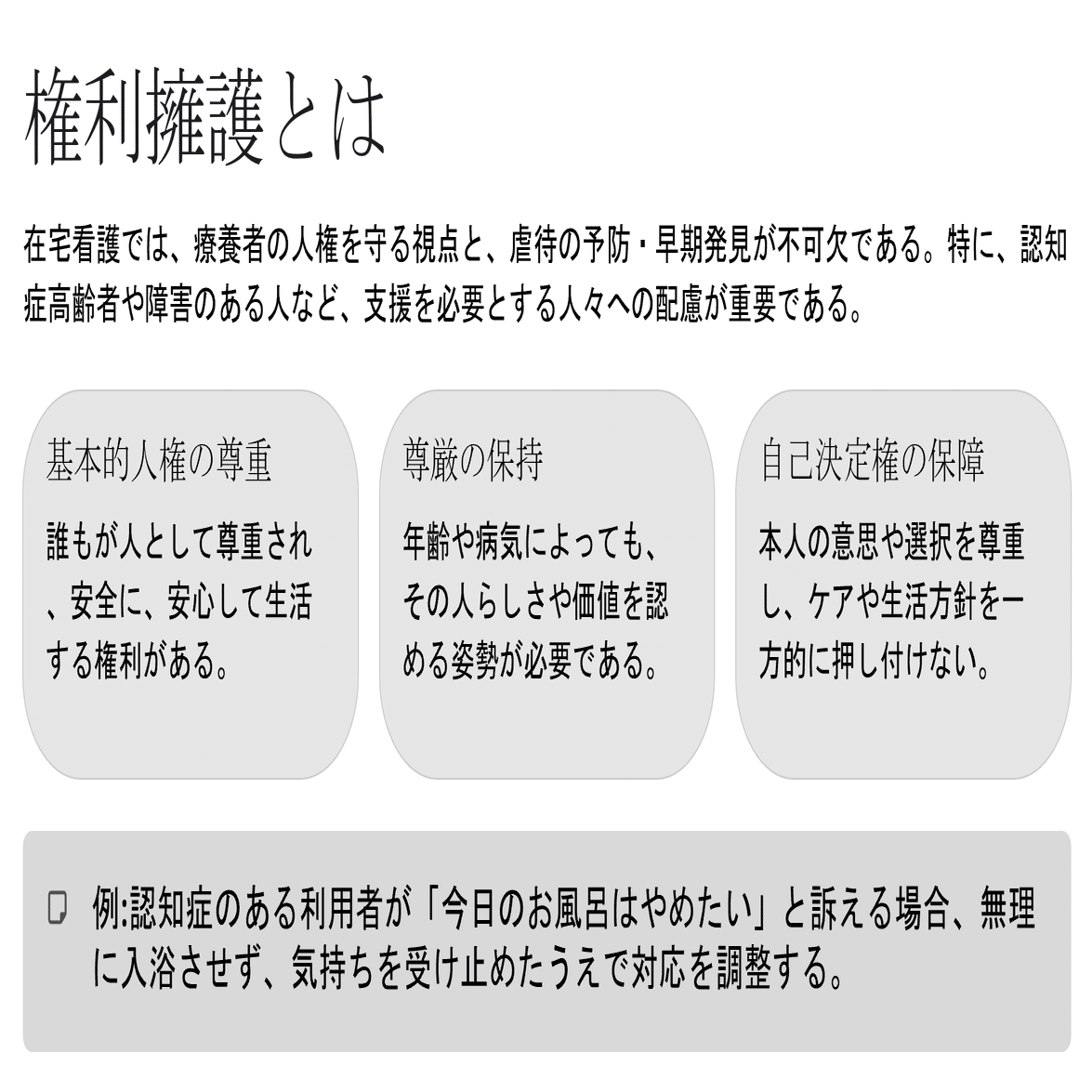 権利擁護とは

在宅看護では、療養者の人権を守る視点と、虐待の予防・早期発見が不可欠である。特に、認知症高齢者や障害のある人など、支援を必要とする人々への配慮が重要である。

基本的人権の尊重

誰もが人として尊重され、安全に、安心して生活する権利がある。

尊厳の保持

年齢や病気によっても、その人らしさや価値を認める姿勢が必要である。

自己決定権の保障

本人の意思や選択を尊重し、ケアや生活方針を一方的に押し付けない。

例:認知症のある利用者が「今日のお風呂はやめたい」と訴える場合、無理に入浴させず、気持ちを受け止めたうえで対応を調整する。